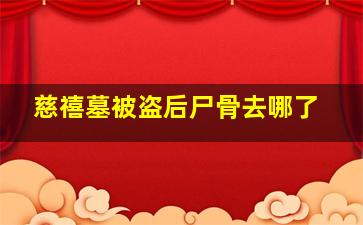 慈禧墓被盗后尸骨去哪了